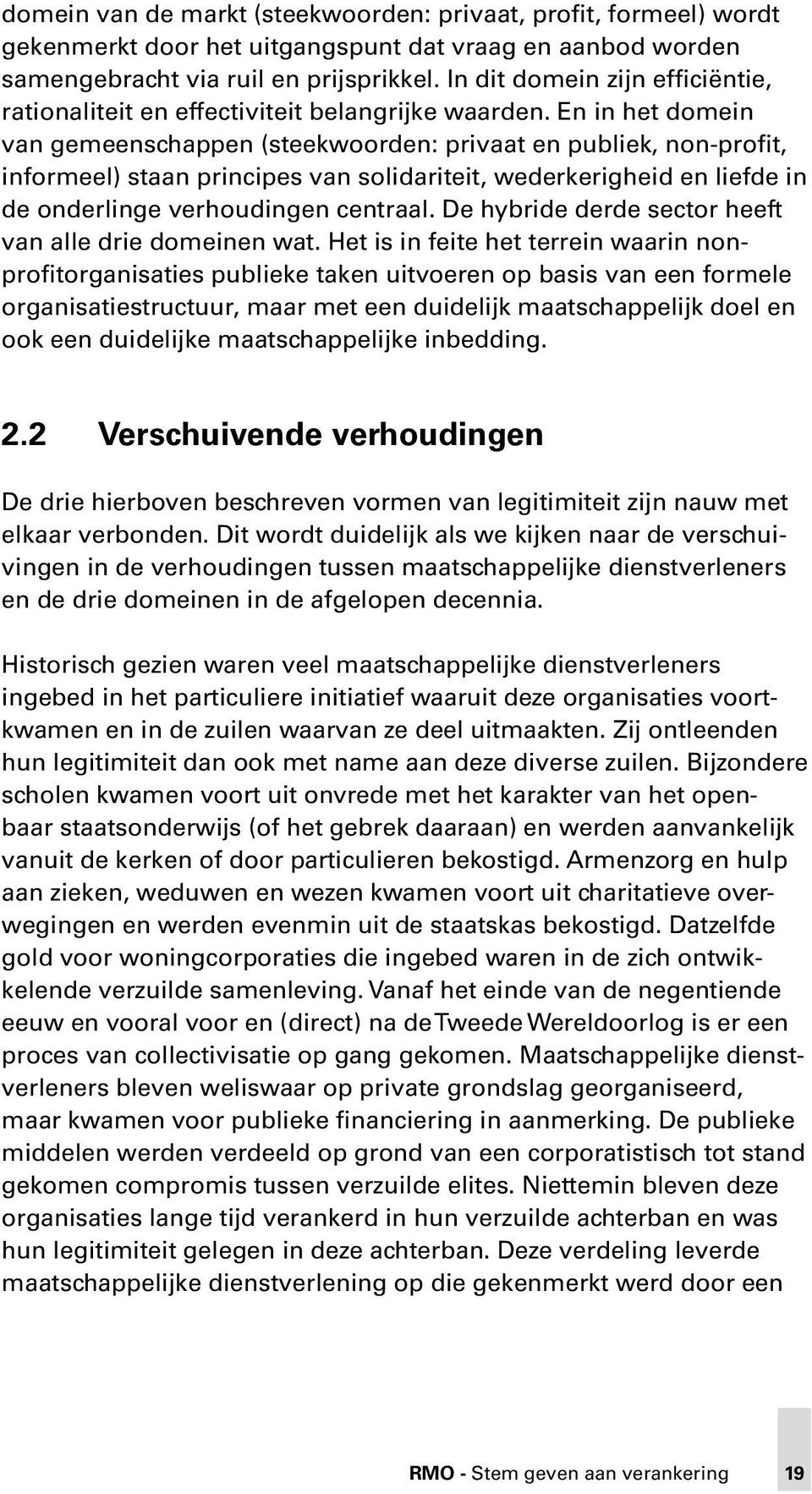 domein van de markt (steekwoorden: privaat, profit, formeel) wordt gekenmerkt door het uitgangspunt dat vraag en aanbod worden samengebracht via ruil en prijsprikkel. In dit domein zijn efficiëntie, rationaliteit en effectiviteit belangrijke waarden. En in het domein van gemeenschappen (steekwoorden: privaat en publiek, non-profit, informeel) staan principes van solidariteit, wederkerigheid en liefde in de onderlinge verhoudingen centraal. De hybride derde sector heeft van alle drie domeinen wat. Het is in feite het terrein waarin nonprofitorganisaties publieke taken uitvoeren op basis van een formele organisatiestructuur, maar met een duidelijk maatschappelijk doel en ook een duidelijke maatschappelijke inbedding.

2.2 Verschuivende verhoudingen

De drie hierboven beschreven vormen van legitimiteit zijn nauw met elkaar verbonden. Dit wordt duidelijk als we kijken naar de verschuivingen in de verhoudingen tussen maatschappelijke dienstverleners en de drie domeinen in de afgelopen decennia.

Historisch gezien waren veel maatschappelijke dienstverleners ingebed in het particuliere initiatief waaruit deze organisaties voortkwamen en in de zuilen waarvan ze deel uitmaakten. Zij ontleenden hun legitimiteit dan ook met name aan deze diverse zuilen. Bijzondere scholen kwamen voort uit onvrede met het karakter van het openbaar staatsonderwijs (of het gebrek daaraan) en werden aanvankelijk vanuit de kerken of door particulieren bekostigd. Armenzorg en hulp aan zieken, weduwen en wezen kwamen voort uit charitatieve overwegingen en werden evenmin uit de staatskas bekostigd. Datzelfde gold voor woningcorporaties die ingebed waren in de zich ontwikkelende verzuilde samenleving. Vanaf het einde van de negentiende eeuw en vooral voor en (direct) na de Tweede Wereldoorlog is er een proces van collectivisatie op gang gekomen. Maatschappelijke dienstverleners bleven weliswaar op private grondslag georganiseerd, maar kwamen voor publieke financiering in aanmerking. De publieke middelen werden verdeeld op grond van een corporatistisch tot stand gekomen compromis tussen verzuilde elites. Niettemin bleven deze organisaties lange tijd verankerd in hun verzuilde achterban en was hun legitimiteit gelegen in deze achterban. Deze verdeling leverde maatschappelijke dienstverlening op die gekenmerkt werd door een

RMO - Stem geven aan verankering 19